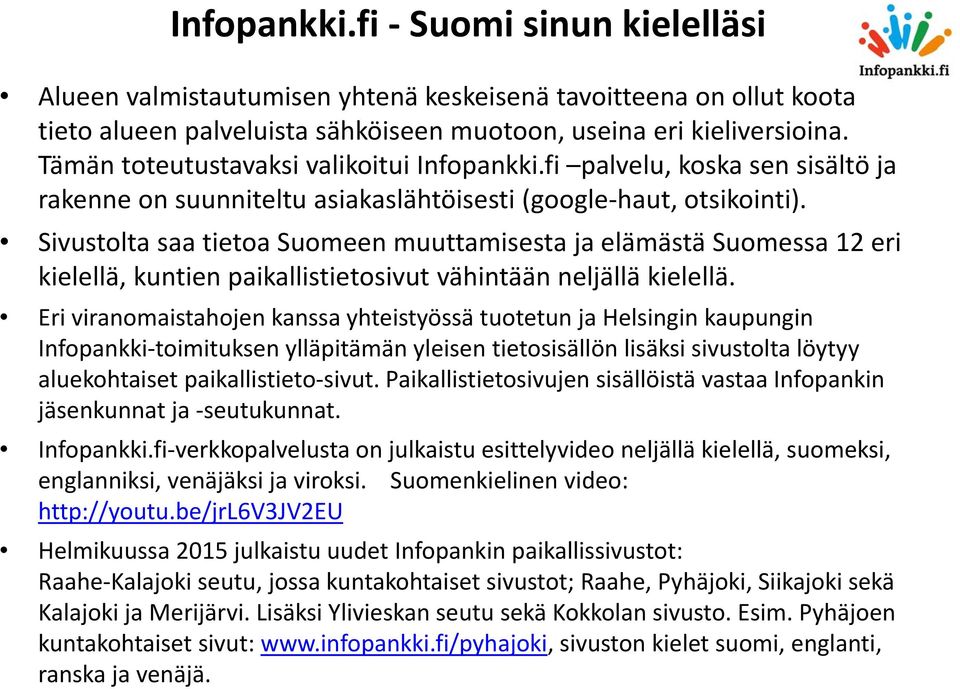 Infopankki.fi - Suomi sinun kielelläsi

Infopankki.fi

• Alueen valmistautumisen yhtenä keskeisenä tavoitteena on ollut koota tieto alueen palveluista sähköiseen muotoon, useina eri kieliversioina. Tämän toteutustavaksi valikoitui Infopankki.fi –palvelu, koska sen sisältö ja rakenne on suunniteltu asiakaslähtöisesti (google-haut, otsikointi).

• Sivustolta saa tietoa Suomeen muuttamisesta ja elämästä Suomessa 12 eri kielellä, kuntien paikallistietosivut vähintään neljällä kielellä.

• Eri viranomaistahojen kanssa yhteistyössä tuotetun ja Helsingin kaupungin Infopankki-toimituksen ylläpitämän yleisen tietosisällön lisäksi sivustolta löytyy aluekohtaiset paikallistieto-sivut. Paikallistietosivujen sisällöistä vastaa Infopankin jäsenkunnat ja -seutukunnat.

• Infopankki.fi-verkkopalvelusta on julkaistu esittelyvideo neljällä kielellä, suomeksi, englanniksi, venäjäksi ja viroksi. Suomenkielinen video: http://youtu.be/jrL6V3JV2EU

• Helmikuussa 2015 julkaistu uudet Infopankin paikallissivustot: Raahe-Kalajoki seutu, jossa kuntakohtaiset sivustot; Raahe, Pyhäjoki, Siikajoki sekä Kalajoki ja Merijärvi. Lisäksi Ylivieskan seutu sekä Kokkolan sivusto. Esim. Pyhäjoen kuntakohtaiset sivut: www.infopankki.fi/pyhajoki, sivuston kielet suomi, englanti, ranska ja venäjä.